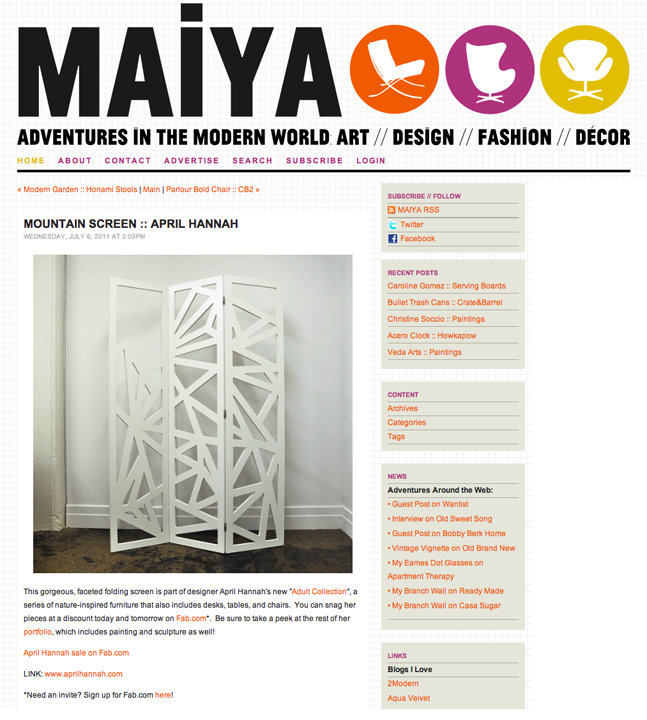 MAİYA

ADVENTURES IN THE MODERN WORLD: ART // DESIGN // FASHION // DÉCOR

HOME ABOUT CONTACT ADVERTISE SEARCH SUBSCRIBE LOGIN

« Modern Garden :: Honami Stools | Main | Parlour Bold Chair :: CB2 »

MOUNTAIN SCREEN :: APRIL HANNAH
WEDNESDAY, JULY 6, 2011 AT 3:03PM

This gorgeous, faceted folding screen is part of designer April Hannah's new "Adult Collection", a series of nature-inspired furniture that also includes desks, tables, and chairs. You can snag her pieces at a discount today and tomorrow on Fab.com*. Be sure to take a peek at the rest of her portfolio, which includes painting and sculpture as well!

April Hannah sale on Fab.com

LINK: www.aprilhannah.com

*Need an invite? Sign up for Fab.com here!

SUBSCRIBE // FOLLOW
MAIYA RSS
Twitter
Facebook

RECENT POSTS
Caroline Gomez :: Serving Boards
Bullet Trash Cans :: Crate&Barrel
Christine Soccio :: Paintings
Acero Clock :: Howkapow
Veda Arts :: Paintings

CONTENT
Archives
Categories
Tags

NEWS
Adventures Around the Web:
• Guest Post on Wantist
• Interview on Old Sweet Song
• Guest Post on Bobby Berk Home
• Vintage Vignette on Old Brand New
• My Eames Dot Glasses on Apartment Therapy
• My Branch Wall on Ready Made
• My Branch Wall on Casa Sugar

LINKS
Blogs I Love
2Modern
Aqua Velvet